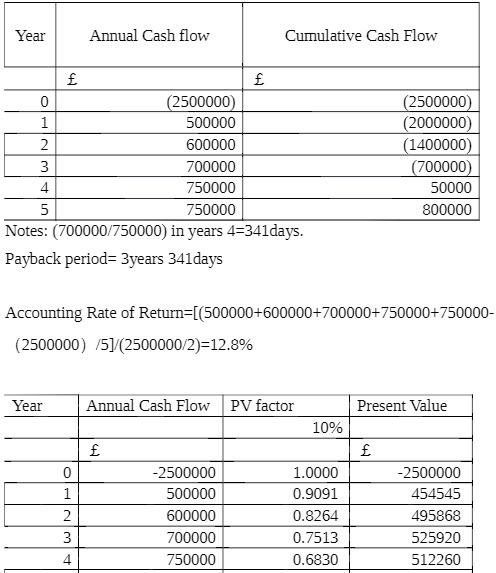 | Year | Annual Cash flow | Cumulative Cash Flow |
|---|---|---|
| | £ | £ |
| 0 | (2500000) | (2500000) |
| 1 | 500000 | (2000000) |
| 2 | 600000 | (1400000) |
| 3 | 700000 | (700000) |
| 4 | 750000 | 50000 |
| 5 | 750000 | 800000 |

Notes: (700000/750000) in years 4=341days.

Payback period= 3years 341days

Accounting Rate of Return=[(500000+600000+700000+750000+750000-(2500000) /5]/(2500000/2)=12.8%

| Year | Annual Cash Flow | PV factor | Present Value |
|---|---|---|---|
| | | 10% | |
| | £ | | £ |
| 0 | -2500000 | 1.0000 | -2500000 |
| 1 | 500000 | 0.9091 | 454545 |
| 2 | 600000 | 0.8264 | 495868 |
| 3 | 700000 | 0.7513 | 525920 |
| 4 | 750000 | 0.6830 | 512260 |